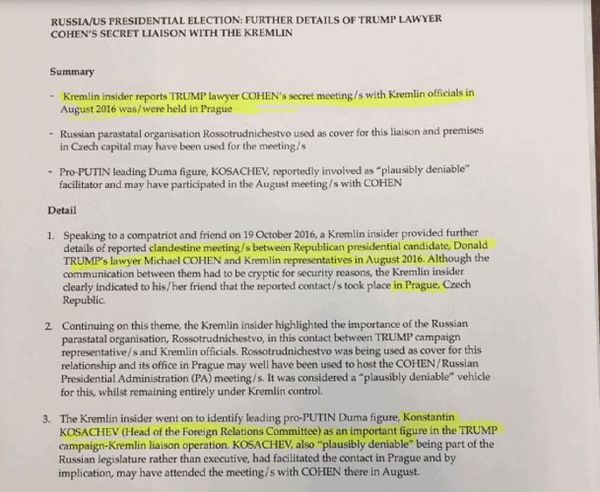 RUSSIA/US PRESIDENTIAL ELECTION: FURTHER DETAILS OF TRUMP LAWYER COHEN'S SECRET LIAISON WITH THE KREMLIN

Summary

- Kremlin insider reports TRUMP lawyer COHEN's secret meeting/s with Kremlin officials in August 2016 was/were held in Prague

- Russian parastatal organisation Rossotrudnichestvo used as cover for this liaison and premises in Czech capital may have been used for the meeting/s

- Pro-PUTIN leading Duma figure, KOSACHEV, reportedly involved as "plausibly deniable" facilitator and may have participated in the August meeting/s with COHEN

Detail

1. Speaking to a compatriot and friend on 19 October 2016, a Kremlin insider provided further details of reported clandestine meeting/s between Republican presidential candidate, Donald TRUMP's lawyer Michael COHEN and Kremlin representatives in August 2016. Although the communication between them had to be cryptic for security reasons, the Kremlin insider clearly indicated to his/her friend that the reported contact/s took place in Prague, Czech Republic.

2. Continuing on this theme, the Kremlin insider highlighted the importance of the Russian parastatal organisation, Rossotrudnichestvo, in this contact between TRUMP campaign representative/s and Kremlin officials. Rossotrudnichestvo was being used as cover for this relationship and its office in Prague may well have been used to host the COHEN/Russian Presidential Administration (PA) meeting/s. It was considered a "plausibly deniable" vehicle for this, whilst remaining entirely under Kremlin control.

3. The Kremlin insider went on to identify leading pro-PUTIN Duma figure, Konstantin KOSACHEV (Head of the Foreign Relations Committee) as an important figure in the TRUMP campaign-Kremlin liaison operation. KOSACHEV, also "plausibly deniable" being part of the Russian legislature rather than executive, had facilitated the contact in Prague and by implication, may have attended the meeting/s with COHEN there in August.